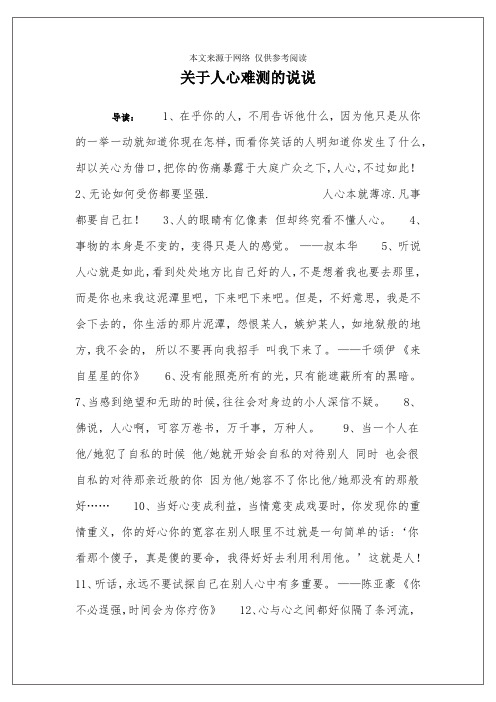 本文来源于网络 仅供参考阅读

关于人心难测的说说

导读： 1、在乎你的人，不用告诉他什么，因为他只是从你的一举一动就知道你现在怎样，而看你笑话的人明知道你发生了什么，却以关心为借口，把你的伤痛暴露于大庭广众之下，人心，不过如此！ 2、无论如何受伤都要坚强. 人心本就薄凉.凡事都要自己扛！ 3、人的眼睛有亿像素 但却终究看不懂人心。 4、事物的本身是不变的，变得只是人的感觉。——叔本华 5、听说人心就是如此，看到处处地方比自己好的人，不是想着我也要去那里，而是你也来我这泥潭里吧，下来吧下来吧。但是，不好意思，我是不会下去的，你生活的那片泥潭，怨恨某人，嫉妒某人，如地狱般的地方，我不会的，所以不要再向我招手 叫我下来了。——千颂伊《来自星星的你》 6、没有能照亮所有的光，只有能遮蔽所有的黑暗。 7、当感到绝望和无助的时候，往往会对身边的小人深信不疑。 8、佛说，人心啊，可容万卷书，万千事，万种人。 9、当一个人在他/她犯了自私的时候 他/她就开始会自私的对待别人 同时 也会很自私的对待那亲近般的你 因为他/她容不了你比他/她那没有的那般好…… 10、当好心变成利益，当情意变成戏耍时，你发现你的重情重义，你的好心你的宽容在别人眼里不过就是一句简单的话：‘你看那个傻子，真是傻的要命，我得好好去利用利用他。’这就是人！ 11、听话，永远不要试探自己在别人心中有多重要。——陈亚豪《你不必逞强，时间会为你疗伤》 12、心与心之间都好似隔了条河流，